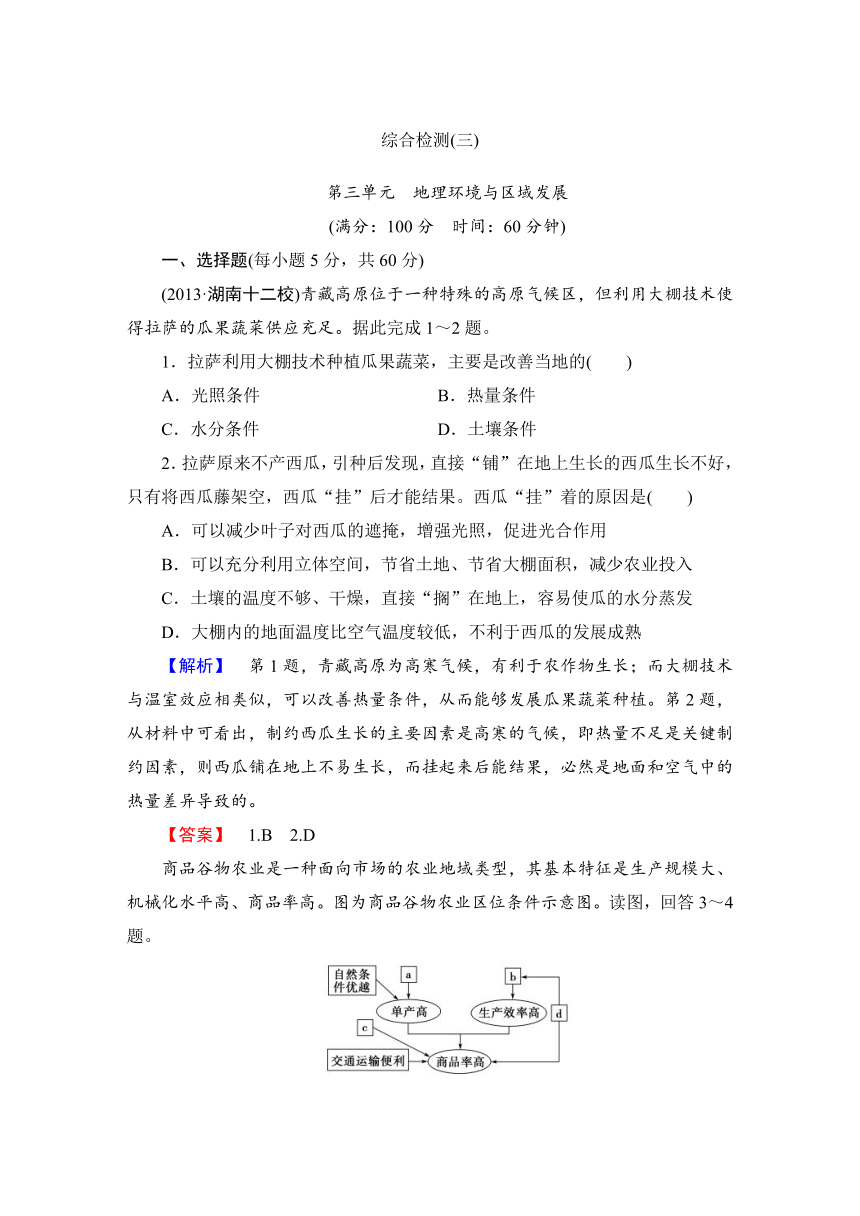 综合检测(三)

第三单元　地理环境与区域发展

(满分：100 分　时间：60 分钟)

一、选择题(每小题 5 分，共 60 分)

(2013·湖南十二校)青藏高原位于一种特殊的高原气候区，但利用大棚技术使得拉萨的瓜果蔬菜供应充足。据此完成 1～2 题。

1．拉萨利用大棚技术种植瓜果蔬菜，主要是改善当地的(　　)

A．光照条件　　B．热量条件

C．水分条件　　D．土壤条件

2. 拉萨原来不产西瓜，引种后发现，直接“铺”在地上生长的西瓜生长不好，只有将西瓜藤架空，西瓜“挂”后才能结果。西瓜“挂”着的原因是(　　)

A．可以减少叶子对西瓜的遮掩，增强光照，促进光合作用

B．可以充分利用立体空间，节省土地、节省大棚面积，减少农业投入

C．土壤的温度不够、干燥，直接“搁”在地上，容易使瓜的水分蒸发

D．大棚内的地面温度比空气温度较低，不利于西瓜的发展成熟

【解析】　第 1 题，青藏高原为高寒气候，有利于农作物生长；而大棚技术与温室效应相类似，可以改善热量条件，从而能够发展瓜果蔬菜种植。第 2 题，从材料中可看出，制约西瓜生长的主要因素是高寒的气候，即热量不足是关键制约因素，则西瓜铺在地上不易生长，而挂起来后能结果，必然是地面和空气中的热量差异导致的。

【答案】　1.B　2.D

商品谷物农业是一种面向市场的农业地域类型，其基本特征是生产规模大、机械化水平高、商品率高。图为商品谷物农业区位条件示意图。读图，回答 3～4 题。

自然条件优越　a　b　单产高　生产效率高　d　c　交通运输便利　商品率高